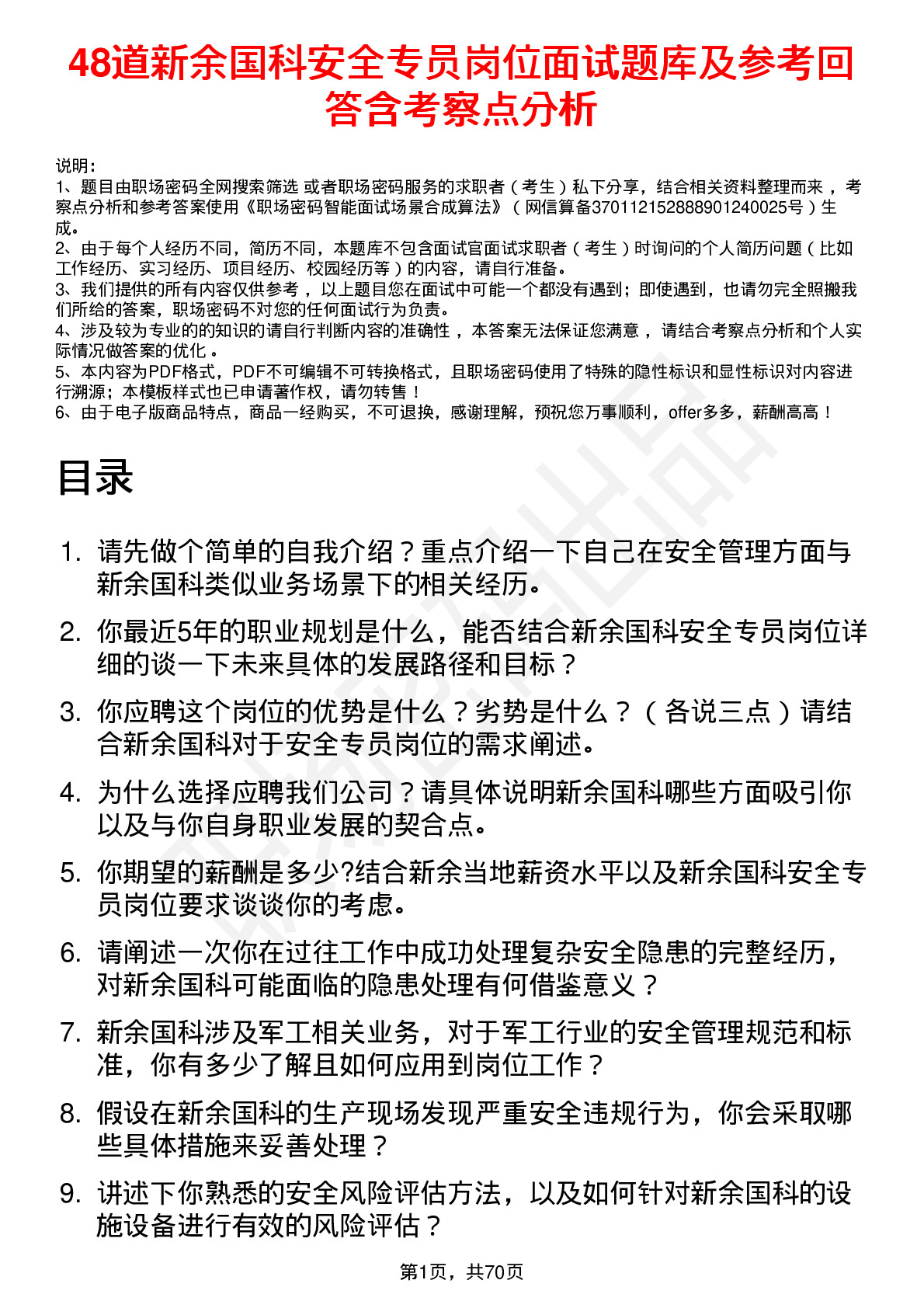 48道新余国科安全专员岗位面试题库及参考回答含考察点分析

说明：
1、题目由职场密码全网搜索筛选 或者职场密码服务的求职者（考生）私下分享，结合相关资料整理而来，考察点分析和参考答案使用《职场密码智能面试场景合成算法》（网信算备370112152888901240025号）生成。
2、由于每个人经历不同，简历不同，本题库不包含面试官面试求职者（考生）时询问的个人简历问题（比如工作经历、实习经历、项目经历、校园经历等）的内容，请自行准备。
3、我们提供的所有内容仅供参考，以上题目您在面试中可能一个都没有遇到；即使遇到，也请勿完全照搬我们所给的答案，职场密码不对您的任何面试行为负责。
4、涉及较为专业的的知识的请自行判断内容的准确性，本答案无法保证您满意，请结合考察点分析和个人实际情况做答案的优化。
5、本内容为PDF格式，PDF不可编辑不可转换格式，且职场密码使用了特殊的隐性标识和显性标识对内容进行溯源；本模板样式也已申请著作权，请勿转售！
6、由于电子版商品特点，商品一经购买，不可退换，感谢理解，预祝您万事顺利，offer多多，薪酬高高！

目录

1. 请先做个简单的自我介绍？重点介绍一下自己在安全管理方面与新余国科类似业务场景下的相关经历。
2. 你最近5年的职业规划是什么，能否结合新余国科安全专员岗位详细的谈一下未来具体的发展路径和目标？
3. 你应聘这个岗位的优势是什么？劣势是什么？（各说三点）请结合新余国科对于安全专员岗位的需求阐述。
4. 为什么选择应聘我们公司？请具体说明新余国科哪些方面吸引你以及与你自身职业发展的契合点。
5. 你期望的薪酬是多少?结合新余当地薪资水平以及新余国科安全专员岗位要求谈谈你的考虑。
6. 请阐述一次你在过往工作中成功处理复杂安全隐患的完整经历，对新余国科可能面临的隐患处理有何借鉴意义？
7. 新余国科涉及军工相关业务，对于军工行业的安全管理规范和标准，你有多少了解且如何应用到岗位工作？
8. 假设在新余国科的生产现场发现严重安全违规行为，你会采取哪些具体措施来妥善处理？
9. 讲述下你熟悉的安全风险评估方法，以及如何针对新余国科的设施设备进行有效的风险评估？

第1页，共70页